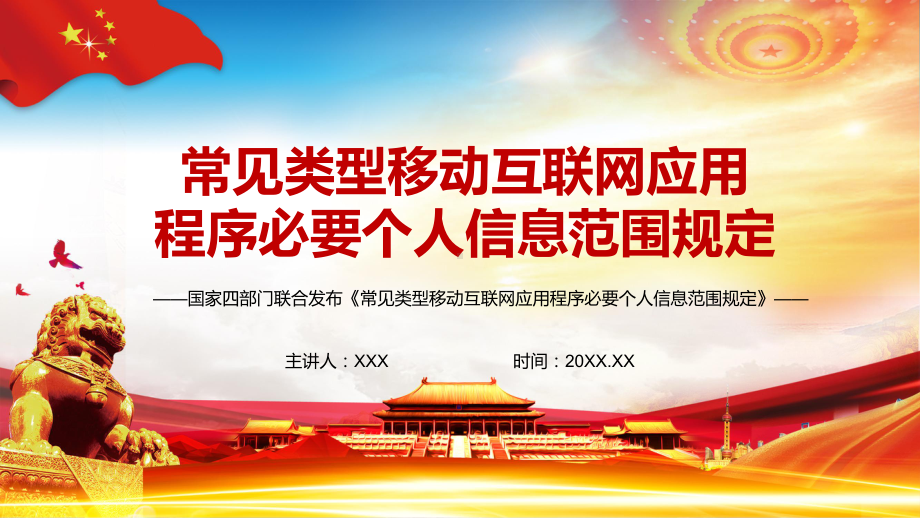 常见类型移动互联网应用程序必要个人信息范围规定

——国家四部门联合发布《常见类型移动互联网应用程序必要个人信息范围规定》——

主讲人：XXX

时间：20XX.XX